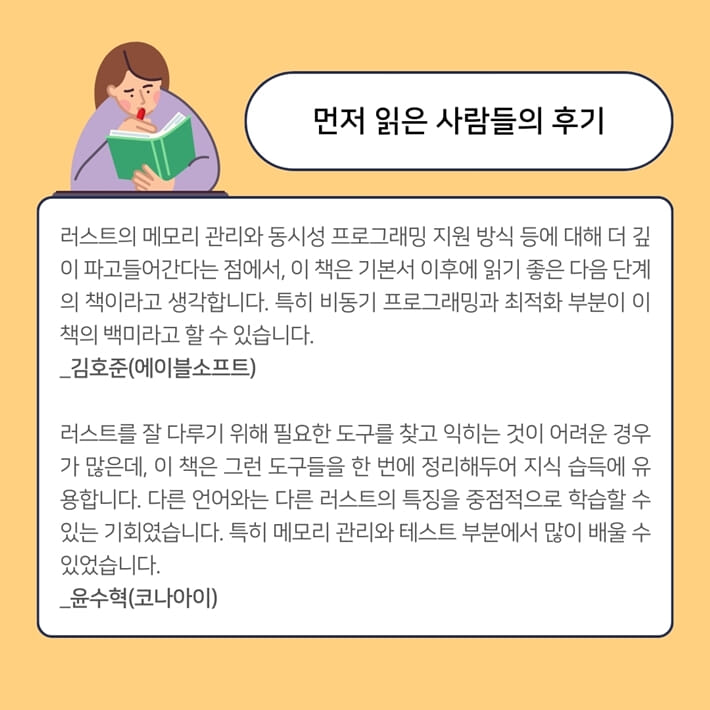 먼저 읽은 사람들의 후기

러스트의 메모리 관리와 동시성 프로그래밍 지원 방식 등에 대해 더 깊이 파고들어간다는 점에서, 이 책은 기본서 이후에 읽기 좋은 다음 단계의 책이라고 생각합니다. 특히 비동기 프로그래밍과 최적화 부분이 이 책의 백미라고 할 수 있습니다.
_김호준(에이블소프트)

러스트를 잘 다루기 위해 필요한 도구를 찾고 익히는 것이 어려운 경우가 많은데, 이 책은 그런 도구들을 한 번에 정리해두어 지식 습득에 유용합니다. 다른 언어와는 다른 러스트의 특징을 중점적으로 학습할 수 있는 기회였습니다. 특히 메모리 관리와 테스트 부분에서 많이 배울 수 있었습니다.
_윤수혁(코나아이)